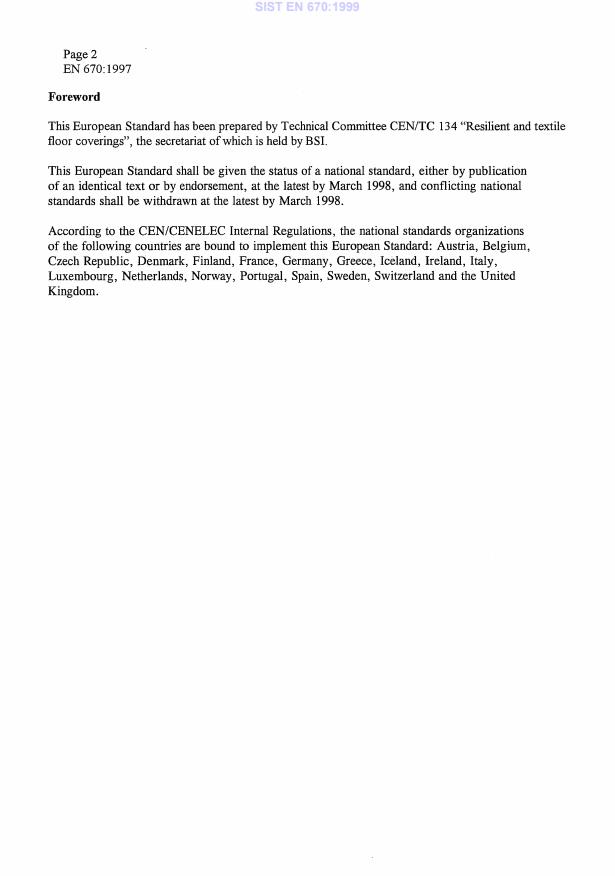 SIST EN 670:1999

Page 2
EN 670:1997

Foreword

This European Standard has been prepared by Technical Committee CEN/TC 134 "Resilient and textile floor coverings", the secretariat of which is held by BSI.

This European Standard shall be given the status of a national standard, either by publication of an identical text or by endorsement, at the latest by March 1998, and conflicting national standards shall be withdrawn at the latest by March 1998.

According to the CEN/CENELEC Internal Regulations, the national standards organizations of the following countries are bound to implement this European Standard: Austria, Belgium, Czech Republic, Denmark, Finland, France, Germany, Greece, Iceland, Ireland, Italy, Luxembourg, Netherlands, Norway, Portugal, Spain, Sweden, Switzerland and the United Kingdom.